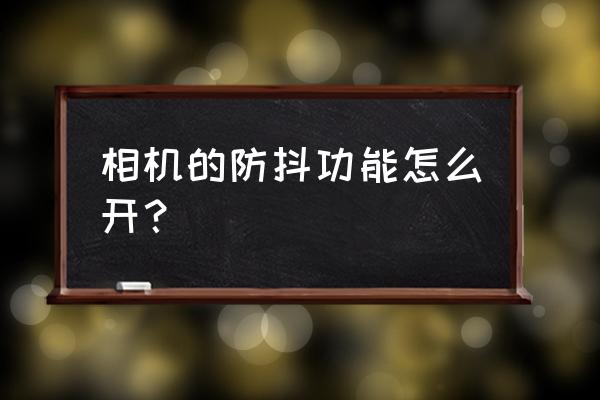 相机的防抖功能怎么开？